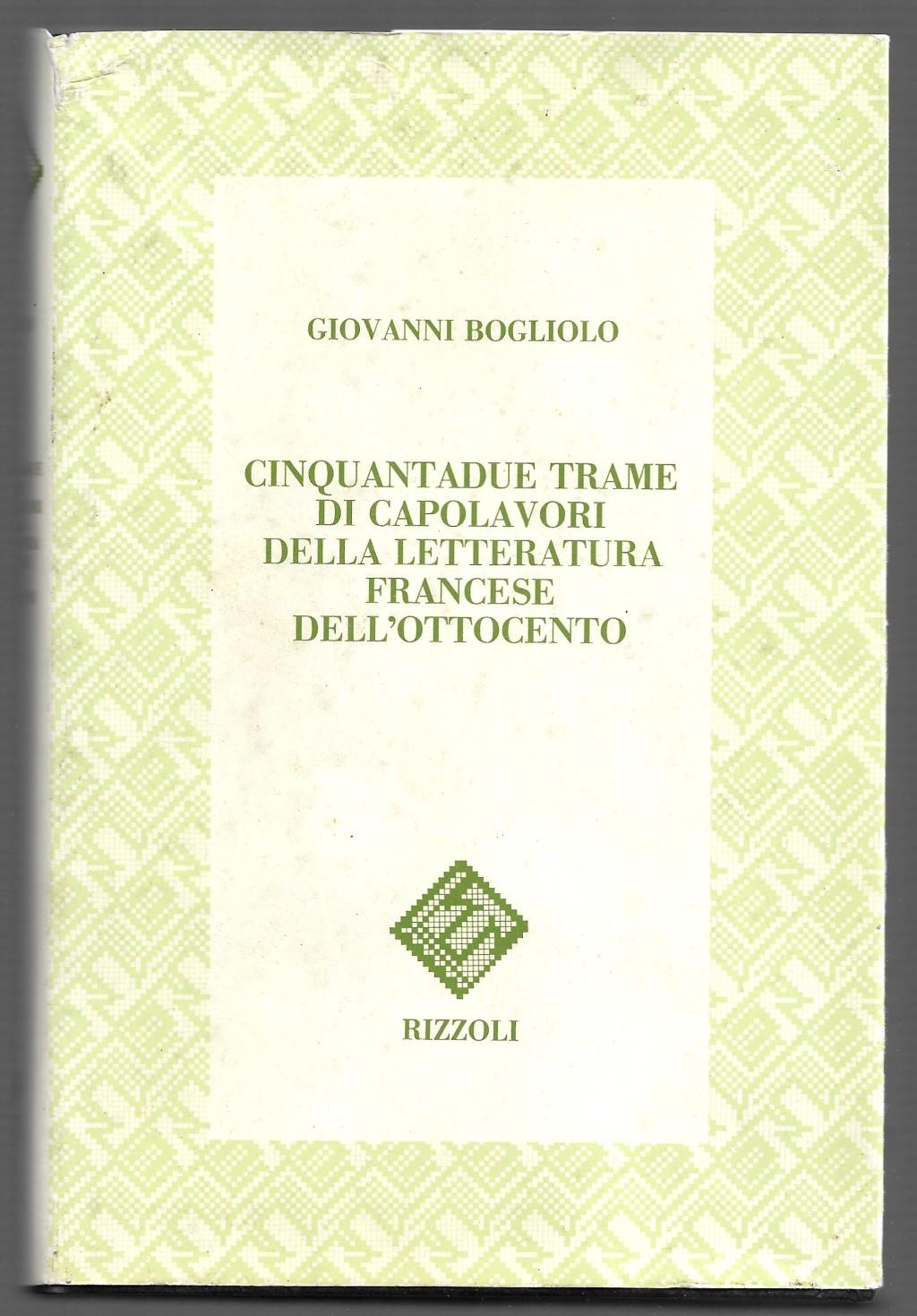 GIOVANNI BOGLIOLO

CINQUANTADUE TRAME
DI CAPOLAVORI
DELLA LETTERATURA
FRANCESE
DELL'OTTOCENTO

RIZZOLI